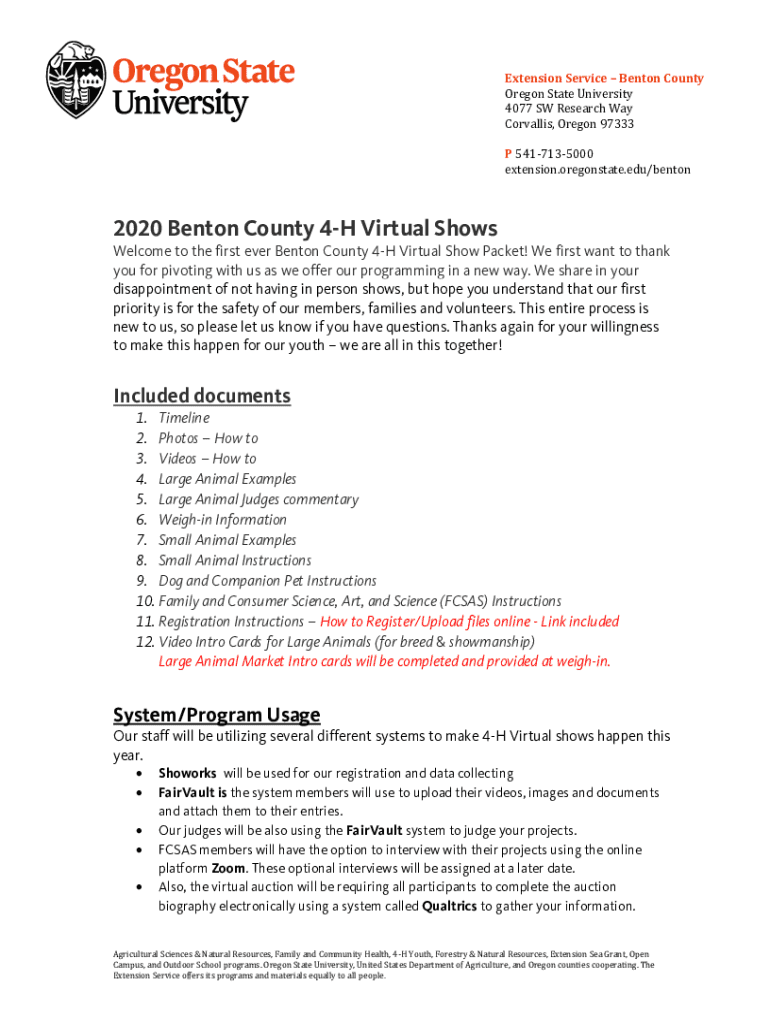 Oregon State University

Extension Service – Benton County
Oregon State University
4077 SW Research Way
Corvallis, Oregon 97333

P 541-713-5000
extension.oregonstate.edu/benton

2020 Benton County 4-H Virtual Shows

Welcome to the first ever Benton County 4-H Virtual Show Packet! We first want to thank you for pivoting with us as we offer our programming in a new way. We share in your disappointment of not having in person shows, but hope you understand that our first priority is for the safety of our members, families and volunteers. This entire process is new to us, so please let us know if you have questions. Thanks again for your willingness to make this happen for our youth – we are all in this together!

Included documents

1. Timeline
2. Photos – How to
3. Videos – How to
4. Large Animal Examples
5. Large Animal Judges commentary
6. Weigh-in Information
7. Small Animal Examples
8. Small Animal Instructions
9. Dog and Companion Pet Instructions
10. Family and Consumer Science, Art, and Science (FCSAS) Instructions
11. Registration Instructions – How to Register/Upload files online - Link included
12. Video Intro Cards for Large Animals (for breed & showmanship)
Large Animal Market Intro cards will be completed and provided at weigh-in.

System/Program Usage

Our staff will be utilizing several different systems to make 4-H Virtual shows happen this year.

• Showorks will be used for our registration and data collecting
• FairVault is the system members will use to upload their videos, images and documents and attach them to their entries.
• Our judges will be also using the FairVault system to judge your projects.
• FCSAS members will have the option to interview with their projects using the online platform Zoom. These optional interviews will be assigned at a later date.
• Also, the virtual auction will be requiring all participants to complete the auction biography electronically using a system called Qualtrics to gather your information.

Agricultural Sciences & Natural Resources, Family and Community Health, 4-H Youth, Forestry & Natural Resources, Extension Sea Grant, Open Campus, and Outdoor School programs. Oregon State University, United States Department of Agriculture, and Oregon counties cooperating. The Extension Service offers its programs and materials equally to all people.